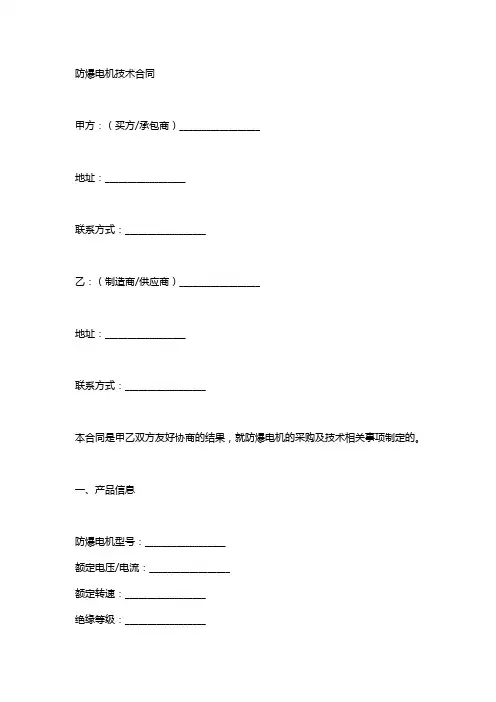 防爆电机技术合同

甲方：（买方/承包商）________________

地址：________________

联系方式：________________

乙：（制造商/供应商）________________

地址：________________

联系方式：________________

本合同是甲乙双方友好协商的结果，就防爆电机的采购及技术相关事项制定的。

一、产品信息

防爆电机型号：________________
额定电压/电流：________________
额定转速：________________
绝缘等级：________________